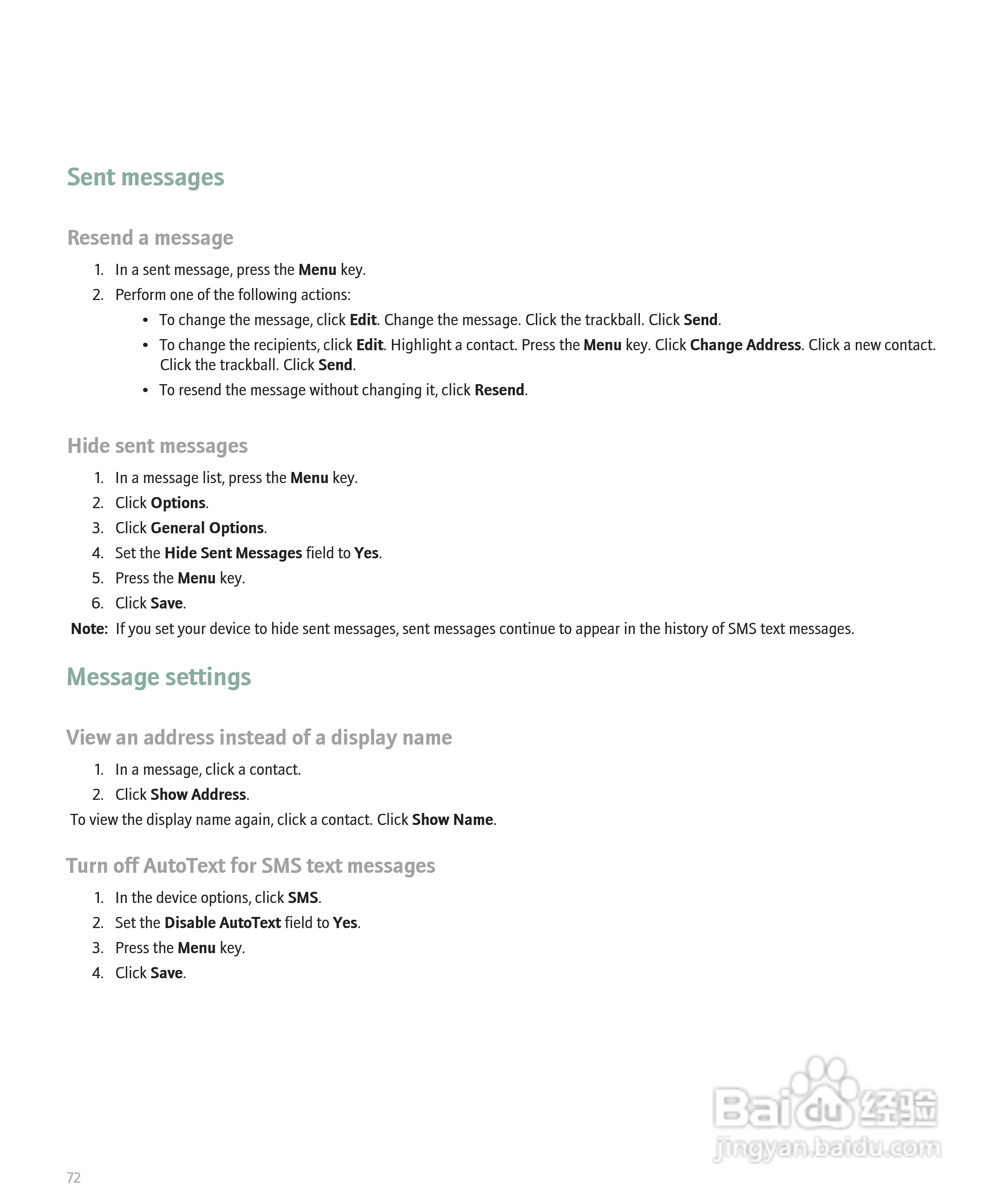 Sent messages

Resend a message

1. In a sent message, press the Menu key.
2. Perform one of the following actions:
• To change the message, click Edit. Change the message. Click the trackball. Click Send.
• To change the recipients, click Edit. Highlight a contact. Press the Menu key. Click Change Address. Click a new contact. Click the trackball. Click Send.
• To resend the message without changing it, click Resend.

Hide sent messages

1. In a message list, press the Menu key.
2. Click Options.
3. Click General Options.
4. Set the Hide Sent Messages field to Yes.
5. Press the Menu key.
6. Click Save.

Note: If you set your device to hide sent messages, sent messages continue to appear in the history of SMS text messages.

Message settings

View an address instead of a display name

1. In a message, click a contact.
2. Click Show Address.

To view the display name again, click a contact. Click Show Name.

Turn off AutoText for SMS text messages

1. In the device options, click SMS.
2. Set the Disable AutoText field to Yes.
3. Press the Menu key.
4. Click Save.

Baidu 经验
jingyan.baidu.com

72